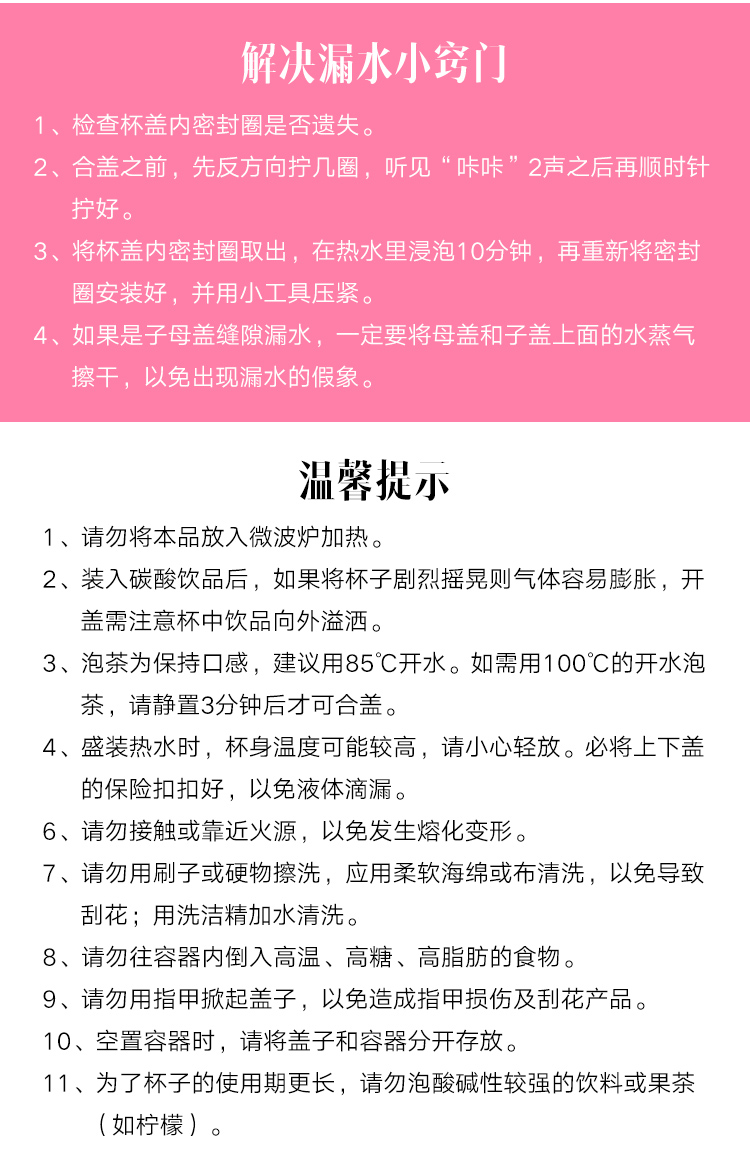 解决漏水小窍门

1、检查杯盖内密封圈是否遗失。

2、合盖之前，先反方向拧几圈，听见“咔咔”2声之后再顺时针拧好。

3、将杯盖内密封圈取出，在热水里浸泡10分钟，再重新将密封圈安装好，并用小工具压紧。

4、如果是子母盖缝隙漏水，一定要将母盖和子盖上面的水蒸气擦干，以免出现漏水的假象。

温馨提示

1、请勿将本品放入微波炉加热。

2、装入碳酸饮品后，如果将杯子剧烈摇晃则气体容易膨胀，开盖需注意杯中饮品向外溢洒。

3、泡茶为保持口感，建议用85℃开水。如需用100℃的开水泡茶，请静置3分钟后才可合盖。

4、盛装热水时，杯身温度可能较高，请小心轻放。必将上下盖的保险扣扣好，以免液体滴漏。

6、请勿接触或靠近火源，以免发生熔化变形。

7、请勿用刷子或硬物擦洗，应用柔软海绵或布清洗，以免导致刮花；用洗洁精加水清洗。

8、请勿往容器内倒入高温、高糖、高脂肪的食物。

9、请勿用指甲掀起盖子，以免造成指甲损伤及刮花产品。

10、空置容器时，请将盖子和容器分开存放。

11、为了杯子的使用期更长，请勿泡酸碱性较强的饮料或果茶（如柠檬）。